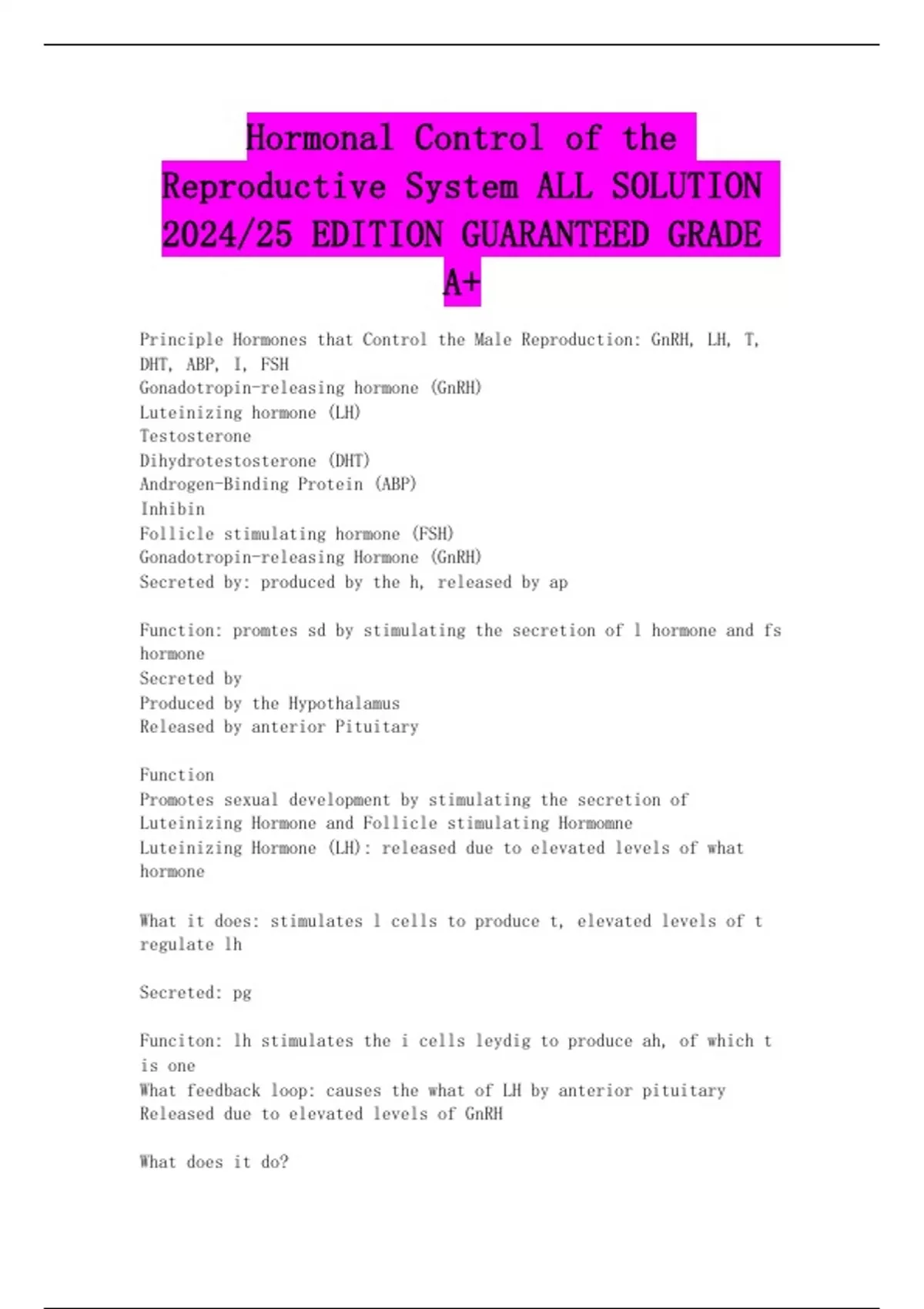 Hormonal Control of the Reproductive System ALL SOLUTION 2024/25 EDITION GUARANTEED GRADE A+

Principle Hormones that Control the Male Reproduction: GnRH, LH, T, DHT, ABP, I, FSH
Gonadotropin-releasing hormone (GnRH)
Luteinizing hormone (LH)
Testosterone
Dihydrotestosterone (DHT)
Androgen-Binding Protein (ABP)
Inhibin
Follicle stimulating hormone (FSH)
Gonadotropin-releasing Hormone (GnRH)
Secreted by: produced by the h, released by ap

Function: promtes sd by stimulating the secretion of l hormone and fs hormone
Secreted by
Produced by the Hypothalamus
Released by anterior Pituitary

Function
Promotes sexual development by stimulating the secretion of Luteinizing Hormone and Follicle stimulating Hormomne
Luteinizing Hormone (LH): released due to elevated levels of what hormone

What it does: stimulates l cells to produce t, elevated levels of t regulate lh

Secreted: pg

Funciton: lh stimulates the i cells leydig to produce ah, of which t is one
What feedback loop: causes the what of LH by anterior pituitary
Released due to elevated levels of GnRH

What does it do?